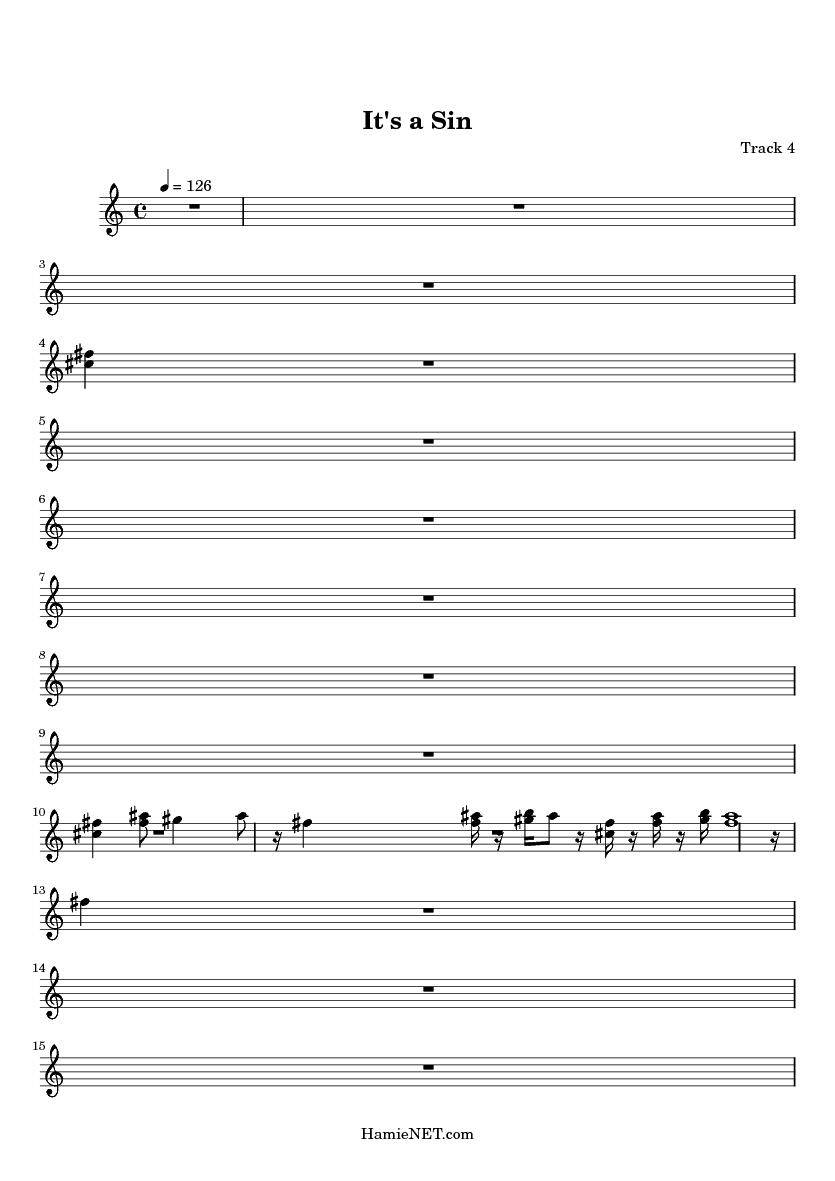 It's a Sin

Track 4

= 126

3

4

5

6

7

8

9

10

13

14

15

HamieNET.com